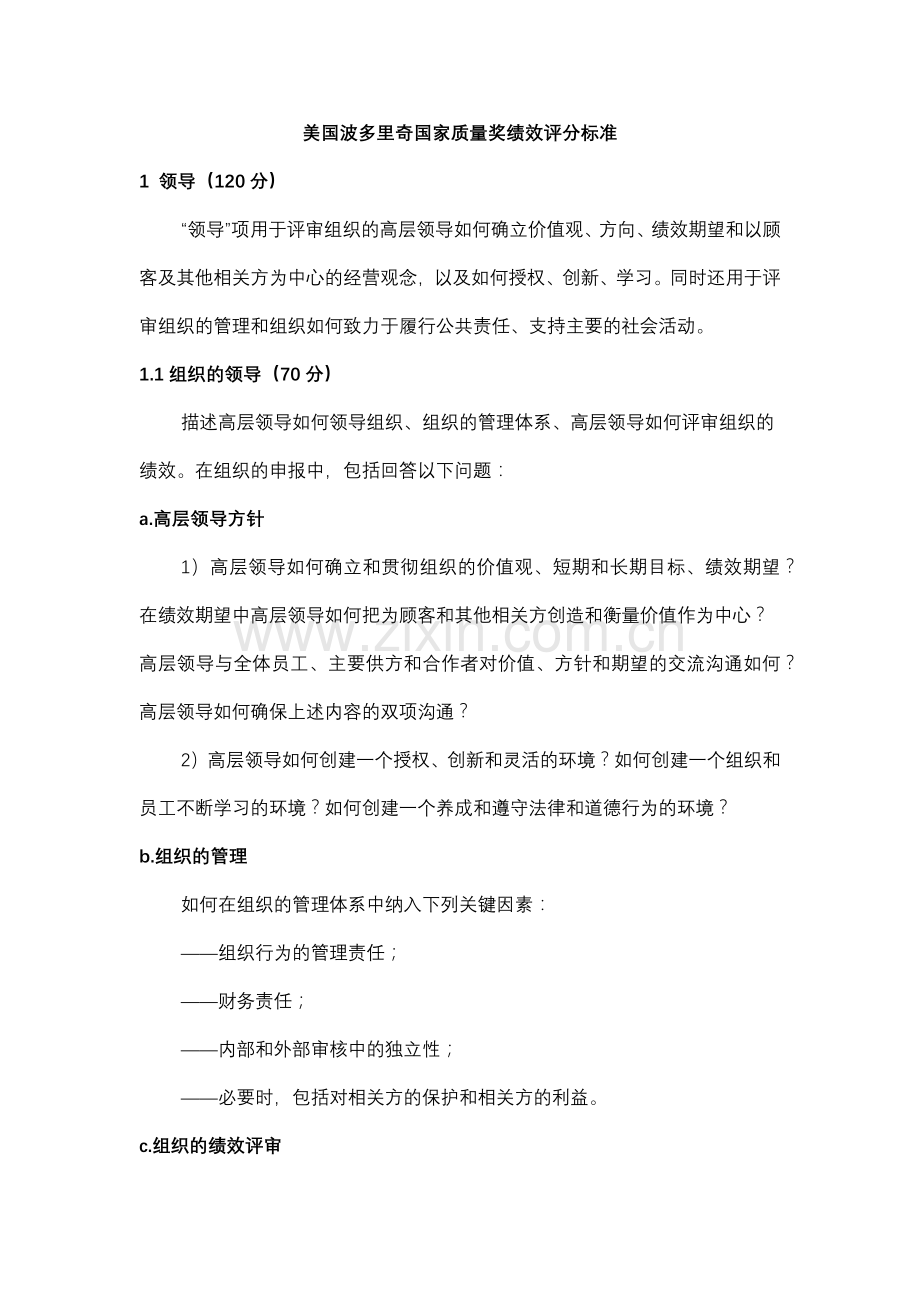 美国波多里奇国家质量奖绩效评分标准

1 领导（120 分）

“领导”项用于评审组织的高层领导如何确立价值观、方向、绩效期望和以顾客及其他相关方为中心的经营观念，以及如何授权、创新、学习。同时还用于评审组织的管理和组织如何致力于履行公共责任、支持主要的社会活动。

1.1 组织的领导（70 分）

描述高层领导如何领导组织、组织的管理体系、高层领导如何评审组织的绩效。在组织的申报中，包括回答以下问题：

a.高层领导方针

1）高层领导如何确立和贯彻组织的价值观、短期和长期目标、绩效期望？在绩效期望中高层领导如何把为顾客和其他相关方创造和衡量价值作为中心？高层领导与全体员工、主要供方和合作者对价值、方针和期望的交流沟通如何？高层领导如何确保上述内容的双项沟通？

2）高层领导如何创建一个授权、创新和灵活的环境？如何创建一个组织和员工不断学习的环境？如何创建一个养成和遵守法律和道德行为的环境？

b.组织的管理

如何在组织的管理体系中纳入下列关键因素：

——组织行为的管理责任；

——财务责任；

——内部和外部审核中的独立性；

——必要时，包括对相关方的保护和相关方的利益。

c.组织的绩效评审

www.zixin.com.cn